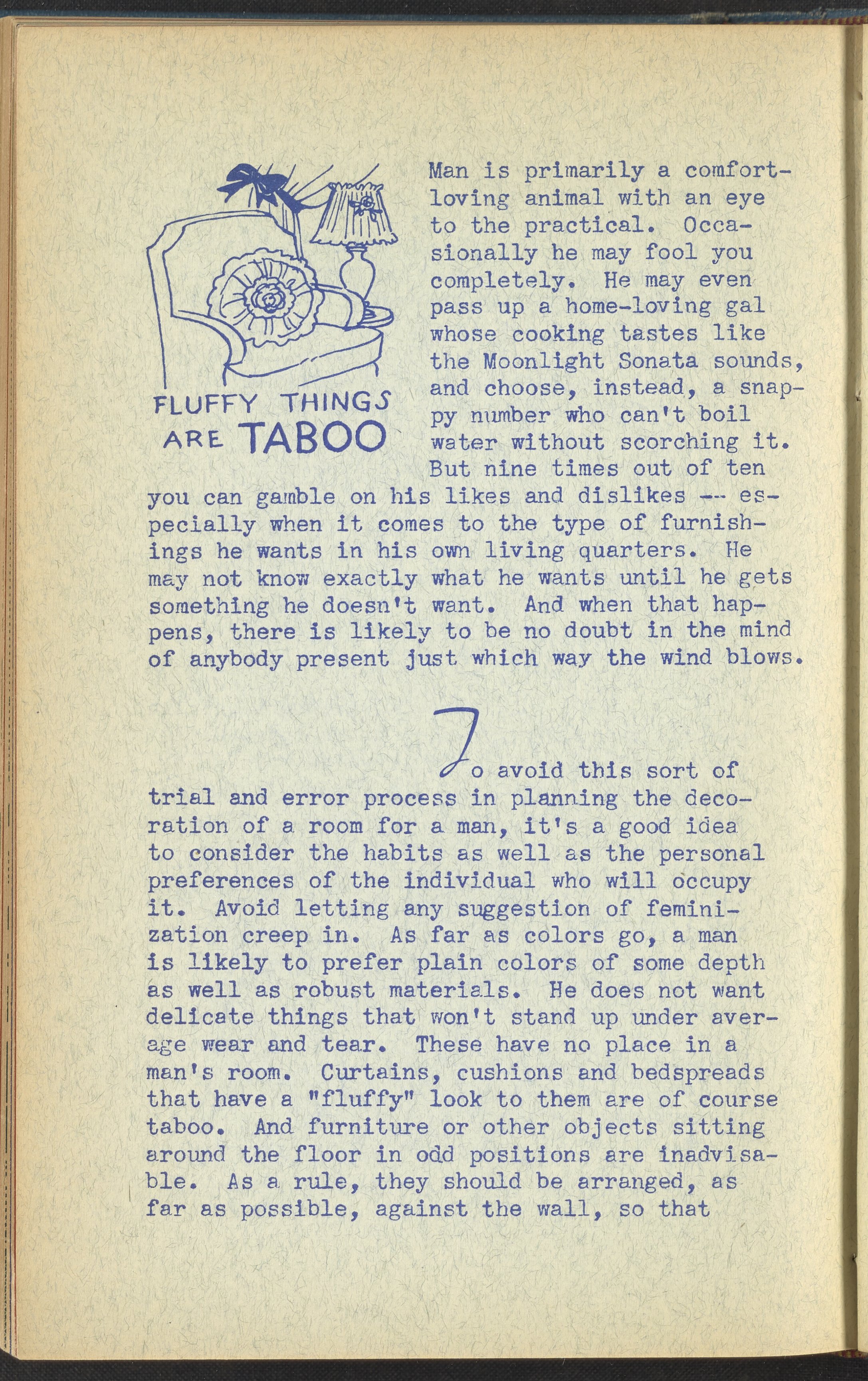 FLUFFY THINGS ARE TABOO

Man is primarily a comfort-loving animal with an eye to the practical. Occasionally he may fool you completely. He may even pass up a home-loving gal whose cooking tastes like the Moonlight Sonata sounds, and choose, instead, a snappy number who can't boil water without scorching it. But nine times out of ten you can gamble on his likes and dislikes -- especially when it comes to the type of furnishings he wants in his own living quarters. He may not know exactly what he wants until he gets something he doesn't want. And when that happens, there is likely to be no doubt in the mind of anybody present just which way the wind blows.

To avoid this sort of trial and error process in planning the decoration of a room for a man, it's a good idea to consider the habits as well as the personal preferences of the individual who will occupy it. Avoid letting any suggestion of feminization creep in. As far as colors go, a man is likely to prefer plain colors of some depth as well as robust materials. He does not want delicate things that won't stand up under average wear and tear. These have no place in a man's room. Curtains, cushions and bedspreads that have a "fluffy" look to them are of course taboo. And furniture or other objects sitting around the floor in odd positions are inadvisable. As a rule, they should be arranged, as far as possible, against the wall, so that